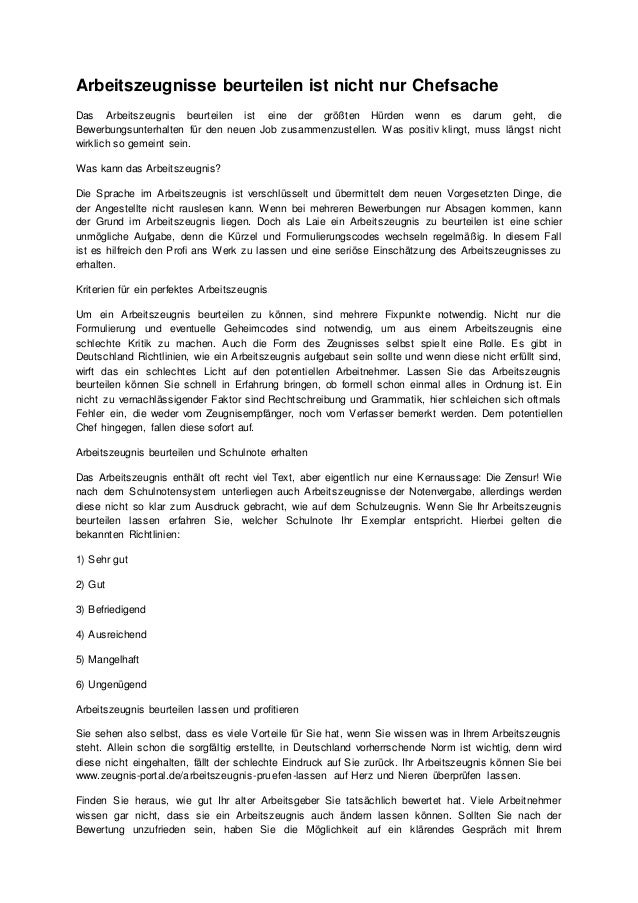 Arbeitszeugnisse beurteilen ist nicht nur Chefsache

Das Arbeitszeugnis beurteilen ist eine der größten Hürden wenn es darum geht, die Bewerbungsunterhalten für den neuen Job zusammenzustellen. Was positiv klingt, muss längst nicht wirklich so gemeint sein.

Was kann das Arbeitszeugnis?

Die Sprache im Arbeitszeugnis ist verschlüsselt und übermittelt dem neuen Vorgesetzten Dinge, die der Angestellte nicht rauslesen kann. Wenn bei mehreren Bewerbungen nur Absagen kommen, kann der Grund im Arbeitszeugnis liegen. Doch als Laie ein Arbeitszeugnis zu beurteilen ist eine schier unmögliche Aufgabe, denn die Kürzel und Formulierungscodes wechseln regelmäßig. In diesem Fall ist es hilfreich den Profi ans Werk zu lassen und eine seriöse Einschätzung des Arbeitszeugnisses zu erhalten.

Kriterien für ein perfektes Arbeitszeugnis

Um ein Arbeitszeugnis beurteilen zu können, sind mehrere Fixpunkte notwendig. Nicht nur die Formulierung und eventuelle Geheimcodes sind notwendig, um aus einem Arbeitszeugnis eine schlechte Kritik zu machen. Auch die Form des Zeugnisses selbst spielt eine Rolle. Es gibt in Deutschland Richtlinien, wie ein Arbeitszeugnis aufgebaut sein sollte und wenn diese nicht erfüllt sind, wirft das ein schlechtes Licht auf den potentiellen Arbeitnehmer. Lassen Sie das Arbeitszeugnis beurteilen können Sie schnell in Erfahrung bringen, ob formell schon einmal alles in Ordnung ist. Ein nicht zu vernachlässigender Faktor sind Rechtschreibung und Grammatik, hier schleichen sich oftmals Fehler ein, die weder vom Zeugnisempfänger, noch vom Verfasser bemerkt werden. Dem potentiellen Chef hingegen, fallen diese sofort auf.

Arbeitszeugnis beurteilen und Schulnote erhalten

Das Arbeitszeugnis enthält oft recht viel Text, aber eigentlich nur eine Kernaussage: Die Zensur! Wie nach dem Schulnotensystem unterliegen auch Arbeitszeugnisse der Notenvergabe, allerdings werden diese nicht so klar zum Ausdruck gebracht, wie auf dem Schulzeugnis. Wenn Sie Ihr Arbeitszeugnis beurteilen lassen erfahren Sie, welcher Schulnote Ihr Exemplar entspricht. Hierbei gelten die bekannten Richtlinien:

1) Sehr gut

2) Gut

3) Befriedigend

4) Ausreichend

5) Mangelhaft

6) Ungenügend

Arbeitszeugnis beurteilen lassen und profitieren

Sie sehen also selbst, dass es viele Vorteile für Sie hat, wenn Sie wissen was in Ihrem Arbeitszeugnis steht. Allein schon die sorgfältig erstellte, in Deutschland vorherrschende Norm ist wichtig, denn wird diese nicht eingehalten, fällt der schlechte Eindruck auf Sie zurück. Ihr Arbeitszeugnis können Sie bei www.zeugnis-portal.de/arbeitszeugnis-pruefen-lassen auf Herz und Nieren überprüfen lassen.

Finden Sie heraus, wie gut Ihr alter Arbeitsgeber Sie tatsächlich bewertet hat. Viele Arbeitnehmer wissen gar nicht, dass sie ein Arbeitszeugnis auch ändern lassen können. Sollten Sie nach der Bewertung unzufrieden sein, haben Sie die Möglichkeit auf ein klärendes Gespräch mit Ihrem